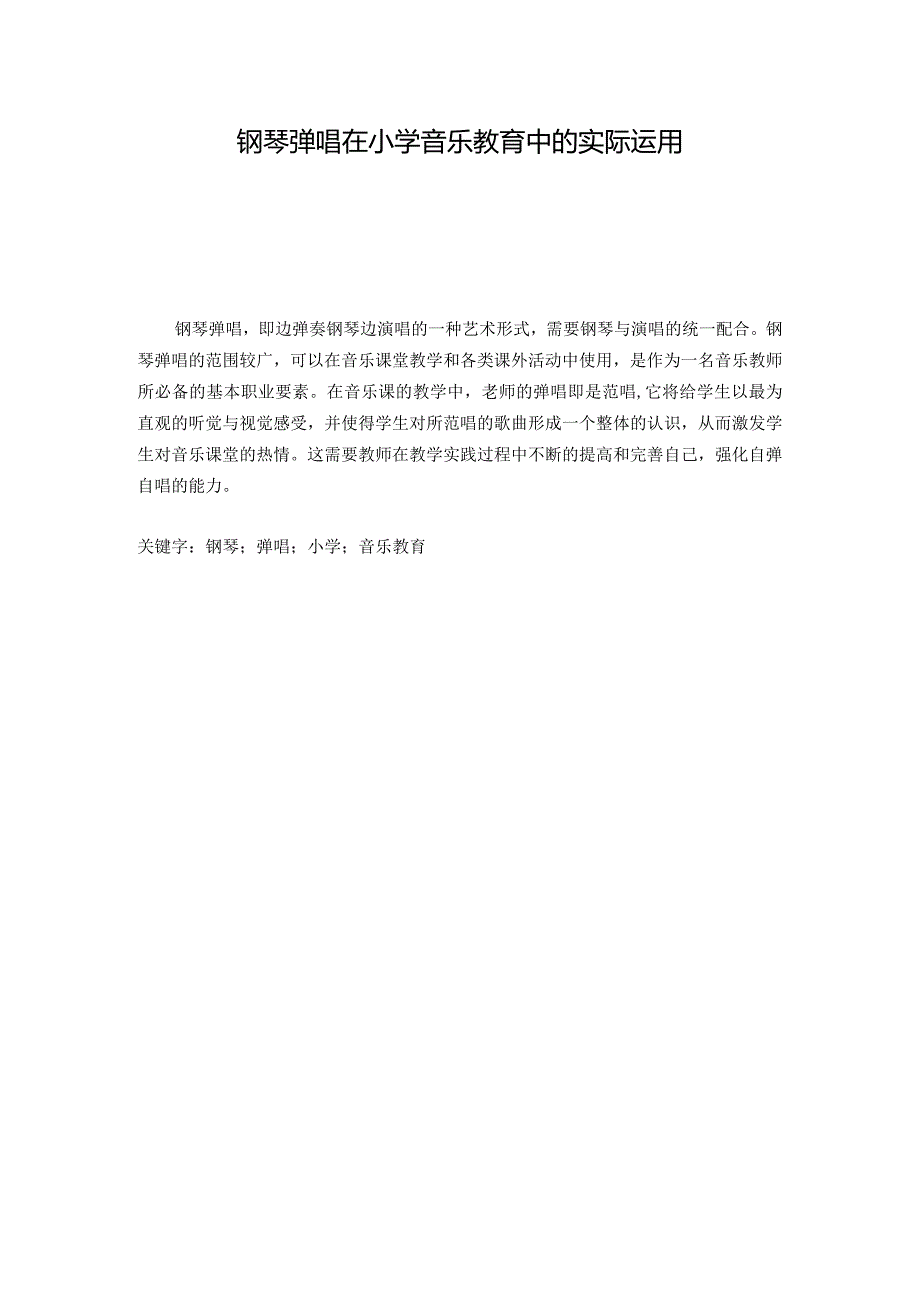 钢琴弹唱在小学音乐教育中的实际运用

钢琴弹唱，即边弹奏钢琴边演唱的一种艺术形式，需要钢琴与演唱的统一配合。钢琴弹唱的范围较广，可以在音乐课堂教学和各类课外活动中使用，是作为一名音乐教师所必备的基本职业要素。在音乐课的教学中，老师的弹唱即是范唱,它将给学生以最为直观的听觉与视觉感受，并使得学生对所范唱的歌曲形成一个整体的认识，从而激发学生对音乐课堂的热情。这需要教师在教学实践过程中不断的提高和完善自己，强化自弹自唱的能力。

关键字：钢琴；弹唱；小学；音乐教育